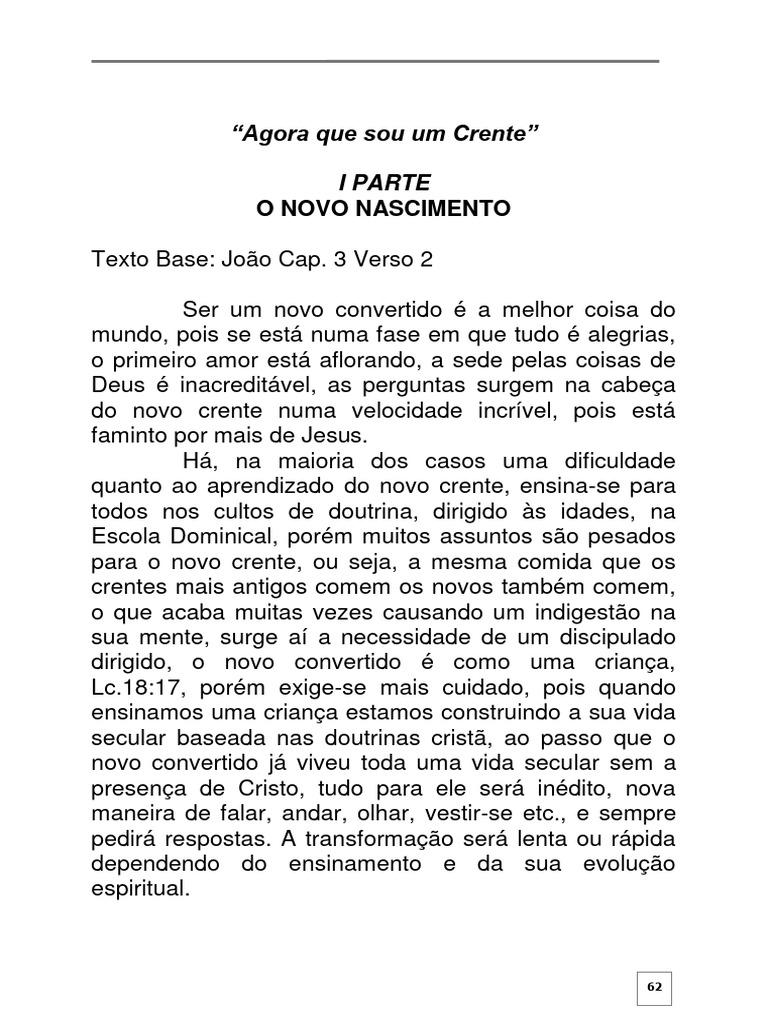 “Agora que sou um Crente”

I PARTE
O NOVO NASCIMENTO

Texto Base: João Cap. 3 Verso 2

Ser um novo convertido é a melhor coisa do mundo, pois se está numa fase em que tudo é alegrias, o primeiro amor está aflorando, a sede pelas coisas de Deus é inacreditável, as perguntas surgem na cabeça do novo crente numa velocidade incrível, pois está faminto por mais de Jesus.

Há, na maioria dos casos uma dificuldade quanto ao aprendizado do novo crente, ensina-se para todos nos cultos de doutrina, dirigido às idades, na Escola Dominical, porém muitos assuntos são pesados para o novo crente, ou seja, a mesma comida que os crentes mais antigos comem os novos também comem, o que acaba muitas vezes causando um indigestão na sua mente, surge aí a necessidade de um discipulado dirigido, o novo convertido é como uma criança, Lc.18:17, porém exige-se mais cuidado, pois quando ensinamos uma criança estamos construindo a sua vida secular baseada nas doutrinas cristã, ao passo que o novo convertido já viveu toda uma vida secular sem a presença de Cristo, tudo para ele será inédito, nova maneira de falar, andar, olhar, vestir-se etc., e sempre pedirá respostas. A transformação será lenta ou rápida dependendo do ensinamento e da sua evolução espiritual.

62